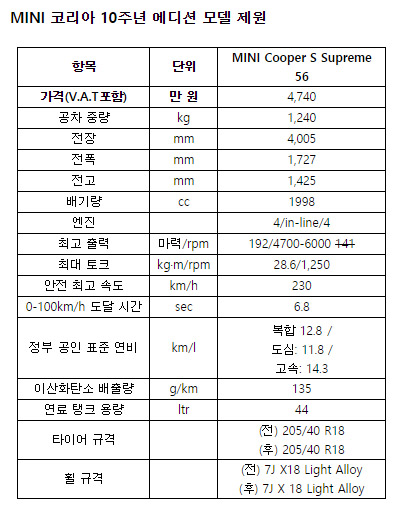 MINI 코리아 10주년 에디션 모델 제원

| 항목 | 단위 | MINI Cooper S Supreme 56 |
|---|---|---|
| 가격(V.A.T포함) | 만 원 | 4,740 |
| 공차 중량 | kg | 1,240 |
| 전장 | mm | 4,005 |
| 전폭 | mm | 1,727 |
| 전고 | mm | 1,425 |
| 배기량 | cc | 1998 |
| 엔진 | | 4/in-line/4 |
| 최고 출력 | 마력/rpm | 192/4700-6000 ~~141~~ |
| 최대 토크 | kg·m/rpm | 28.6/1,250 |
| 안전 최고 속도 | km/h | 230 |
| 0-100km/h 도달 시간 | sec | 6.8 |
| 정부 공인 표준 연비 | km/l | 복합 12.8 / 도심: 11.8 / 고속: 14.3 |
| 이산화탄소 배출량 | g/km | 135 |
| 연료 탱크 용량 | ltr | 44 |
| 타이어 규격 | | (전) 205/40 R18 (후) 205/40 R18 |
| 휠 규격 | | (전) 7J X18 Light Alloy (후) 7J X 18 Light Alloy |